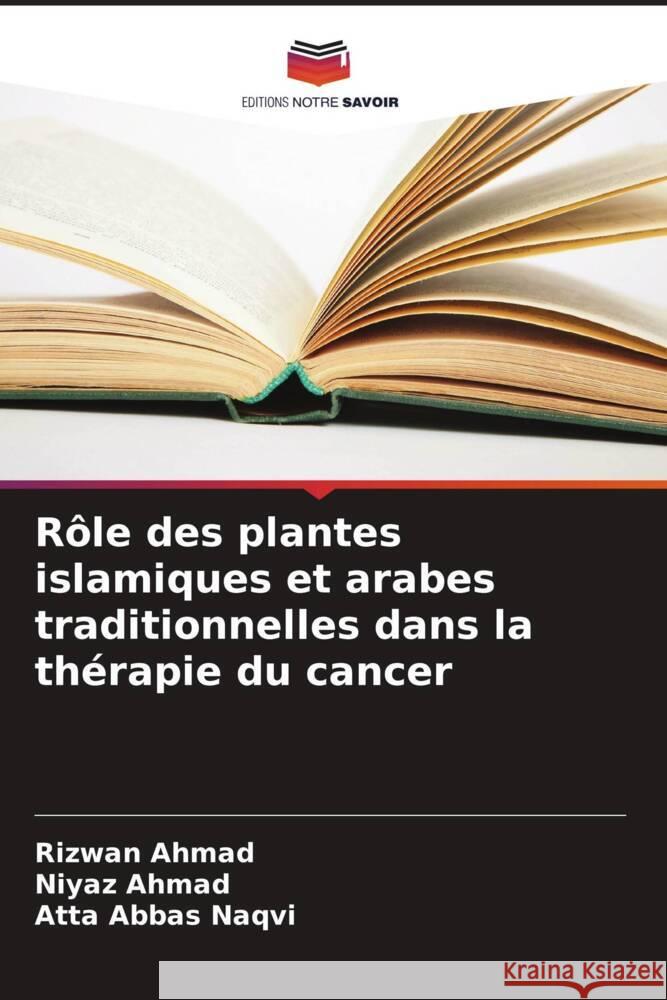 EDITIONS NOTRE SAVOIR

Rôle des plantes islamiques et arabes traditionnelles dans la thérapie du cancer

Rizwan Ahmad
Niyaz Ahmad
Atta Abbas Naqvi